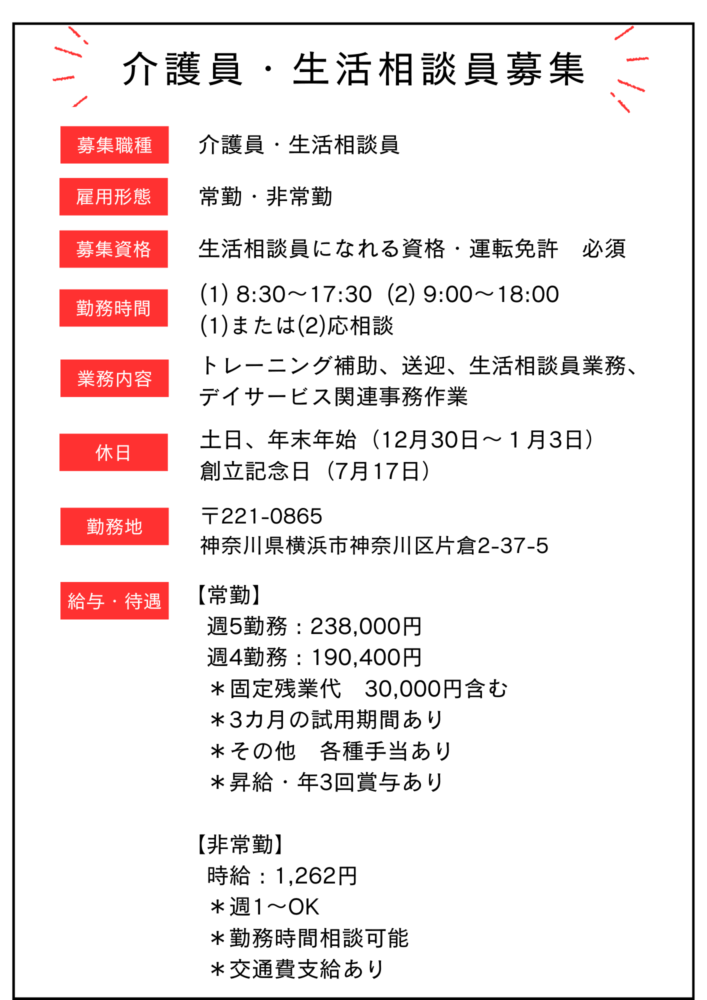 介護員・生活相談員募集

募集職種
介護員・生活相談員

雇用形態
常勤・非常勤

募集資格
生活相談員になれる資格・運転免許　必須

勤務時間
(1) 8:30〜17:30 (2) 9:00〜18:00
(1)または(2)応相談

業務内容
トレーニング補助、送迎、生活相談員業務、デイサービス関連事務作業

休日
土日、年末年始（12月30日〜１月3日）
創立記念日（7月17日）

勤務地
〒221-0865
神奈川県横浜市神奈川区片倉2-37-5

給与・待遇
【常勤】
週5勤務：238,000円
週4勤務：190,400円
＊固定残業代　30,000円含む
＊3カ月の試用期間あり
＊その他　各種手当あり
＊昇給・年3回賞与あり

【非常勤】
時給：1,262円
＊週1〜OK
＊勤務時間相談可能
＊交通費支給あり